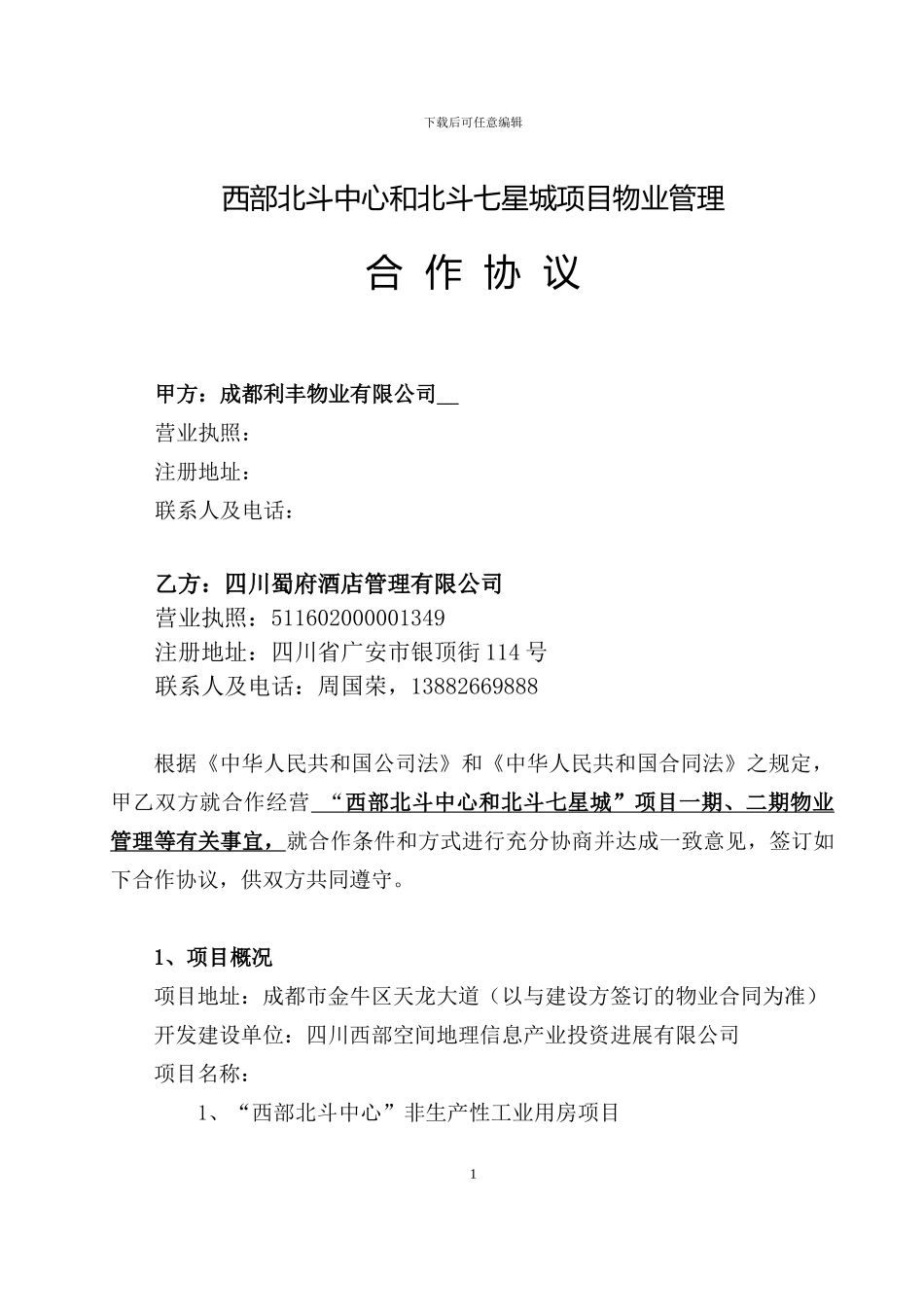 下载后可任意编辑

西部北斗中心和北斗七星城项目物业管理

合 作 协 议

甲方：成都利丰物业有限公司__
营业执照：
注册地址：
联系人及电话：

乙方：四川蜀府酒店管理有限公司
营业执照：511602000001349
注册地址：四川省广安市银顶街114号
联系人及电话：周国荣，13882669888

根据《中华人民共和国公司法》和《中华人民共和国合同法》之规定，甲乙双方就合作经营 “西部北斗中心和北斗七星城”项目一期、二期物业管理等有关事宜，就合作条件和方式进行充分协商并达成一致意见，签订如下合作协议，供双方共同遵守。

1、项目概况
项目地址：成都市金牛区天龙大道（以与建设方签订的物业合同为准）
开发建设单位：四川西部空间地理信息产业投资进展有限公司
项目名称：
1、“西部北斗中心”非生产性工业用房项目

1